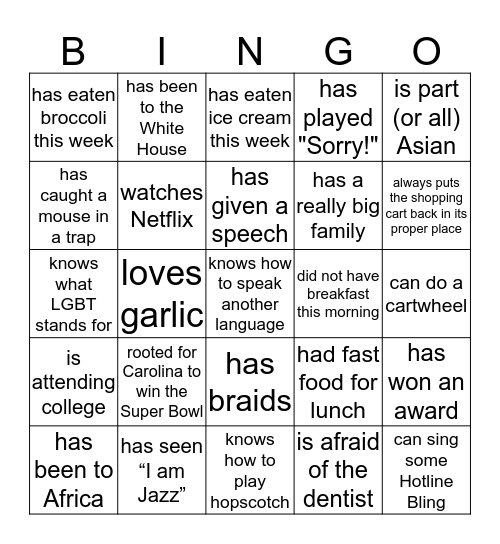 | B | I | N | G | O |
|---|---|---|---|---|
| has eaten broccoli this week | has been to the White House | has eaten ice cream this week | has played "Sorry!" | is part (or all) Asian |
| has caught a mouse in a trap | watches Netflix | has given a speech | has a really big family | always puts the shopping cart back in its proper place |
| knows what LGBT stands for | loves garlic | knows how to speak another language | did not have breakfast this morning | can do a cartwheel |
| is attending college | rooted for Carolina to win the Super Bowl | has braids | had fast food for lunch | has won an award |
| has been to Africa | has seen “I am Jazz” | knows how to play hopscotch | is afraid of the dentist | can sing some Hotline Bling |